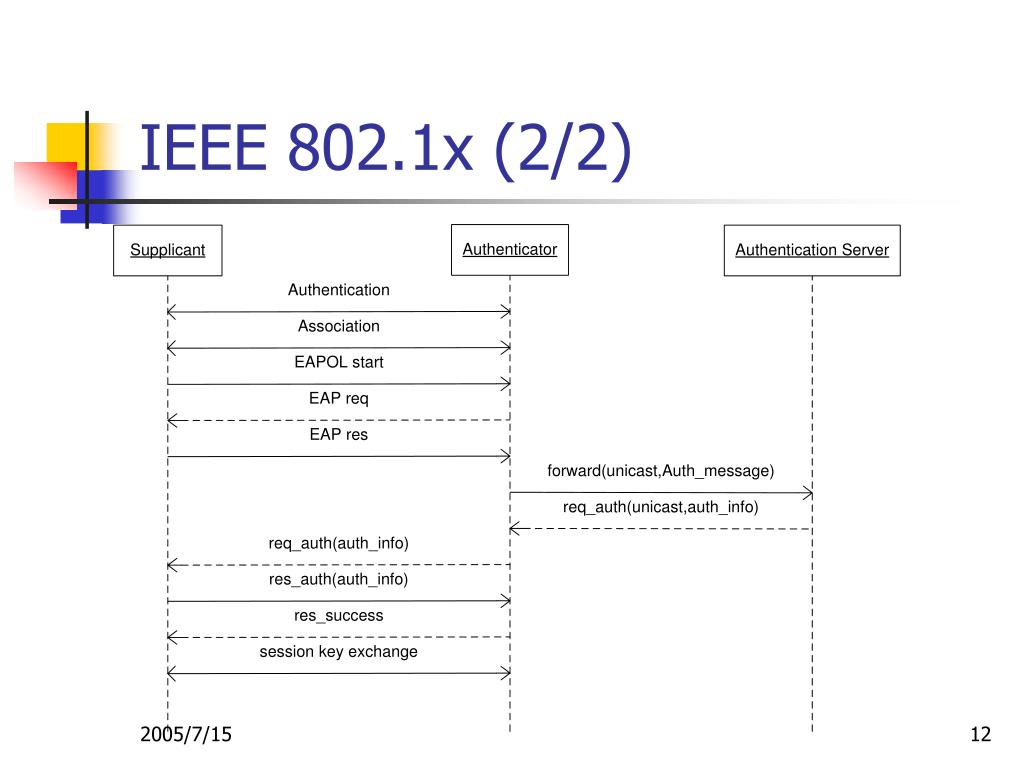 IEEE 802.1x (2/2)

Supplicant

Authenticator

Authentication Server

Authentication

Association

EAPOL start

EAP req

EAP res

forward(unicast,Auth_message)

req_auth(unicast,auth_info)

req_auth(auth_info)

res_auth(auth_info)

res_success

session key exchange

2005/7/15

12